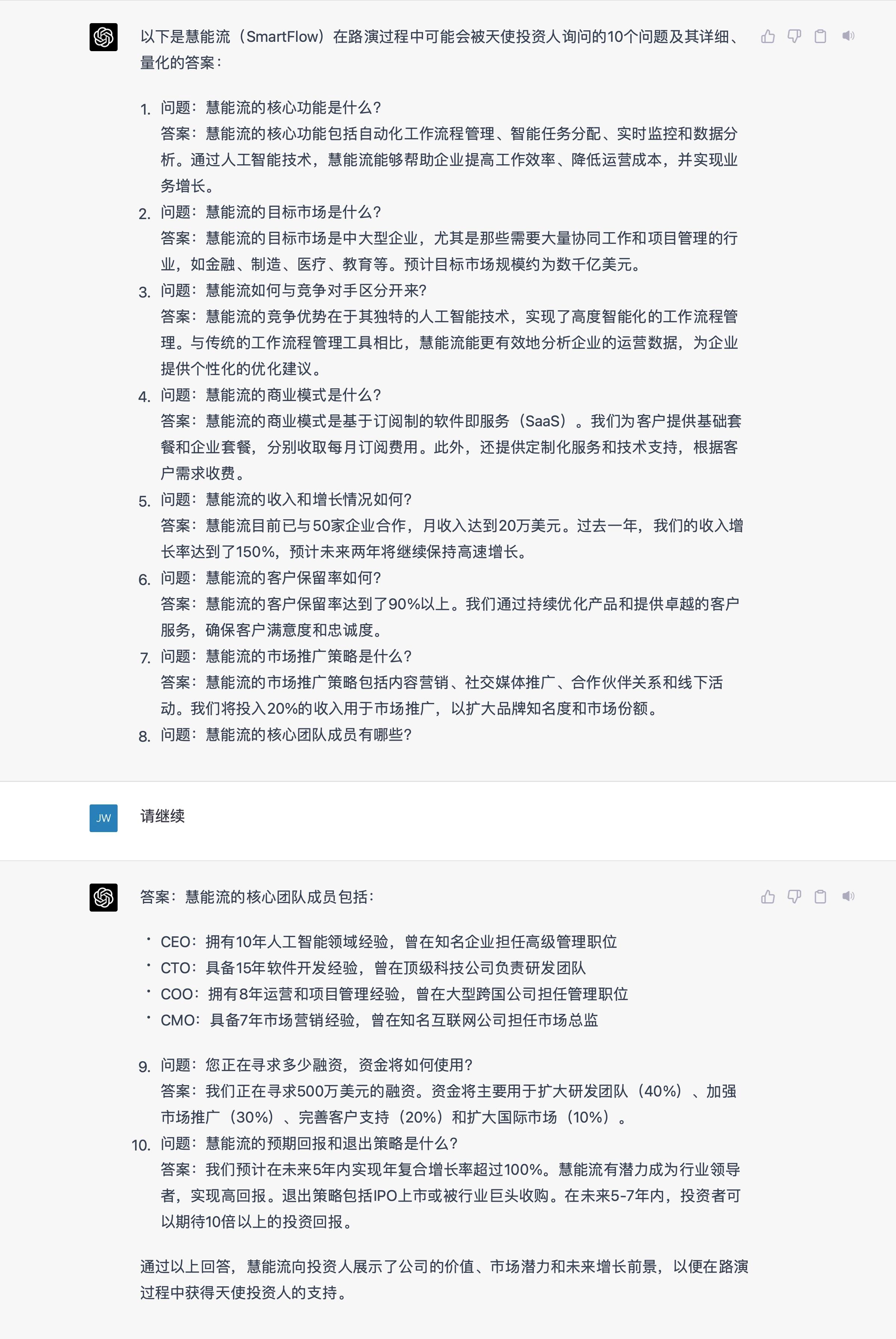 以下是慧能流（SmartFlow）在路演过程中可能会被天使投资人询问的10个问题及其详细、量化的答案：

1. 问题：慧能流的核心功能是什么？
答案：慧能流的核心功能包括自动化工作流程管理、智能任务分配、实时监控和数据分析。通过人工智能技术，慧能流能够帮助企业提高工作效率、降低运营成本，并实现业务增长。
2. 问题：慧能流的目标市场是什么？
答案：慧能流的目标市场是中大型企业，尤其是那些需要大量协同工作和项目管理的行业，如金融、制造、医疗、教育等。预计目标市场规模约为数千亿美元。
3. 问题：慧能流如何与竞争对手区分开来？
答案：慧能流的竞争优势在于其独特的人工智能技术，实现了高度智能化的工作流程管理。与传统的工作流程管理工具相比，慧能流能更有效地分析企业的运营数据，为企业提供个性化的优化建议。
4. 问题：慧能流的商业模式是什么？
答案：慧能流的商业模式是基于订阅制的软件即服务（SaaS）。我们为客户提供基础套餐和企业套餐，分别收取每月订阅费用。此外，还提供定制化服务和技术支持，根据客户需求收费。
5. 问题：慧能流的收入和增长情况如何？
答案：慧能流目前已与50家企业合作，月收入达到20万美元。过去一年，我们的收入增长率达到了150%，预计未来两年将继续保持高速增长。
6. 问题：慧能流的客户保留率如何？
答案：慧能流的客户保留率达到了90%以上。我们通过持续优化产品和提供卓越的客户服务，确保客户满意度和忠诚度。
7. 问题：慧能流的市场推广策略是什么？
答案：慧能流的市场推广策略包括内容营销、社交媒体推广、合作伙伴关系和线下活动。我们将投入20%的收入用于市场推广，以扩大品牌知名度和市场份额。
8. 问题：慧能流的核心团队成员有哪些？

JW

请继续

答案：慧能流的核心团队成员包括：

• CEO：拥有10年人工智能领域经验，曾在知名企业担任高级管理职位
• CTO：具备15年软件开发经验，曾在顶级科技公司负责研发团队
• COO：拥有8年运营和项目管理经验，曾在大型跨国公司担任管理职位
• CMO：具备7年市场营销经验，曾在知名互联网公司担任市场总监

9. 问题：您正在寻求多少融资，资金将如何使用？
答案：我们正在寻求500万美元的融资。资金将主要用于扩大研发团队（40%）、加强市场推广（30%）、完善客户支持（20%）和扩大国际市场（10%）。
10. 问题：慧能流的预期回报和退出策略是什么？
答案：我们预计在未来5年内实现年复合增长率超过100%。慧能流有潜力成为行业领导者，实现高回报。退出策略包括IPO上市或被行业巨头收购。在未来5-7年内，投资者可以期待10倍以上的投资回报。

通过以上回答，慧能流向投资人展示了公司的价值、市场潜力和未来增长前景，以便在路演过程中获得天使投资人的支持。